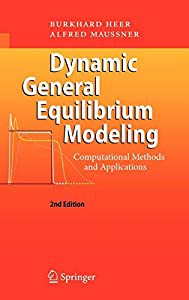 BURKHARD HEER
ALFRED MAUSSNER

Dynamic General Equilibrium Modeling

Computational Methods and Applications

2nd Edition

Springer